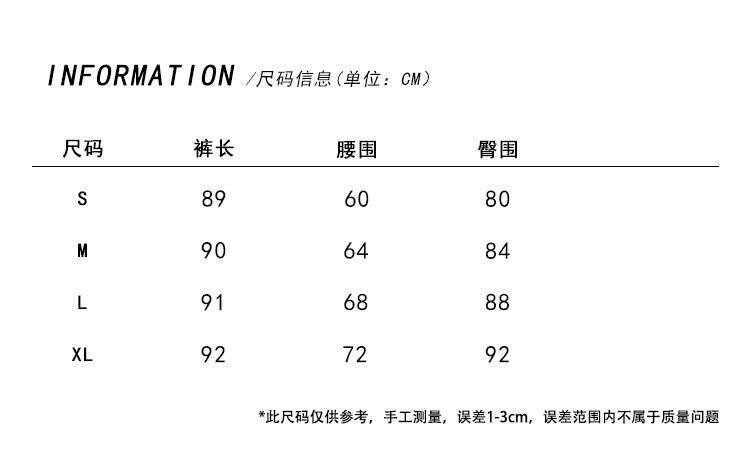 INFORMATION /尺码信息(单位：CM)

| 尺码 | 裤长 | 腰围 | 臀围 |
|---|---|---|---|
| S | 89 | 60 | 80 |
| M | 90 | 64 | 84 |
| L | 91 | 68 | 88 |
| XL | 92 | 72 | 92 |

*此尺码仅供参考，手工测量，误差1-3cm，误差范围内不属于质量问题